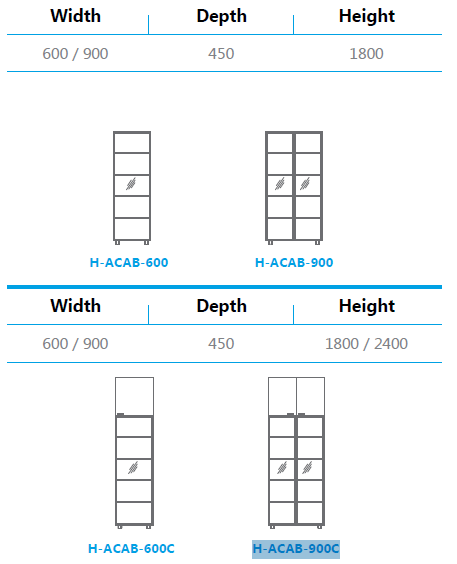 | Width | Depth | Height |
|---|---|---|
| 600 / 900 | 450 | 1800 |

H-ACAB-600

H-ACAB-900

| Width | Depth | Height |
|---|---|---|
| 600 / 900 | 450 | 1800 / 2400 |

H-ACAB-600C

H-ACAB-900C